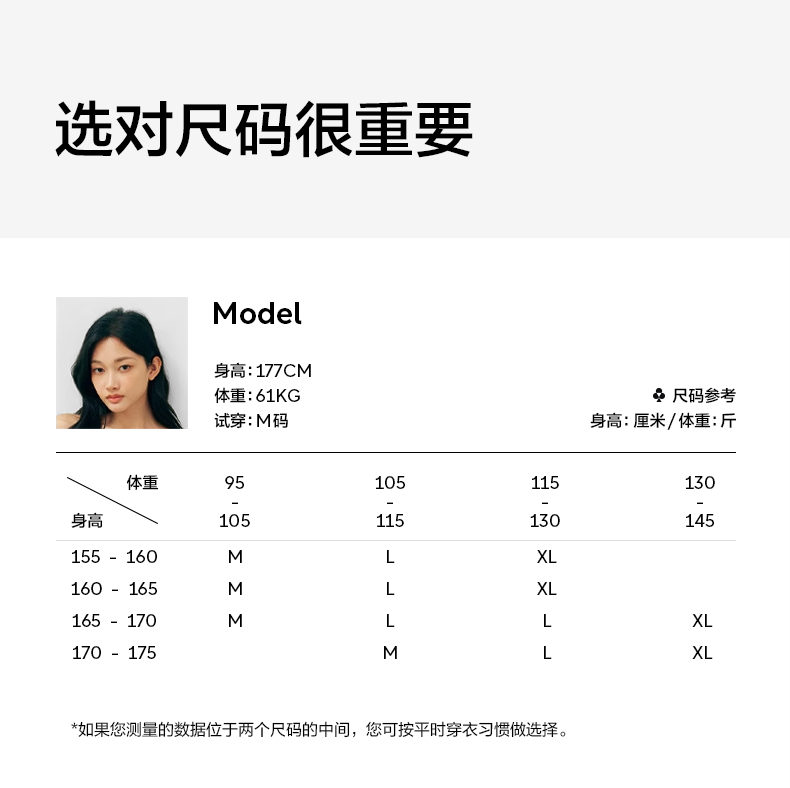 选对尺码很重要

Model

身高:177CM
体重:61KG
试穿:M码

♣ 尺码参考
身高:厘米/体重:斤

| 体重 身高 | 95 - 105 | 105 - 115 | 115 - 130 | 130 - 145 |
|---|---|---|---|---|
| 155 - 160 | M | L | XL | |
| 160 - 165 | M | L | XL | |
| 165 - 170 | M | L | L | XL |
| 170 - 175 | | M | L | XL |

*如果您测量的数据位于两个尺码的中间，您可按平时穿衣习惯做选择。